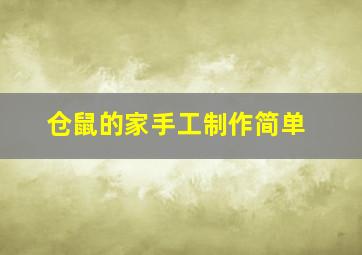 仓鼠的家手工制作简单